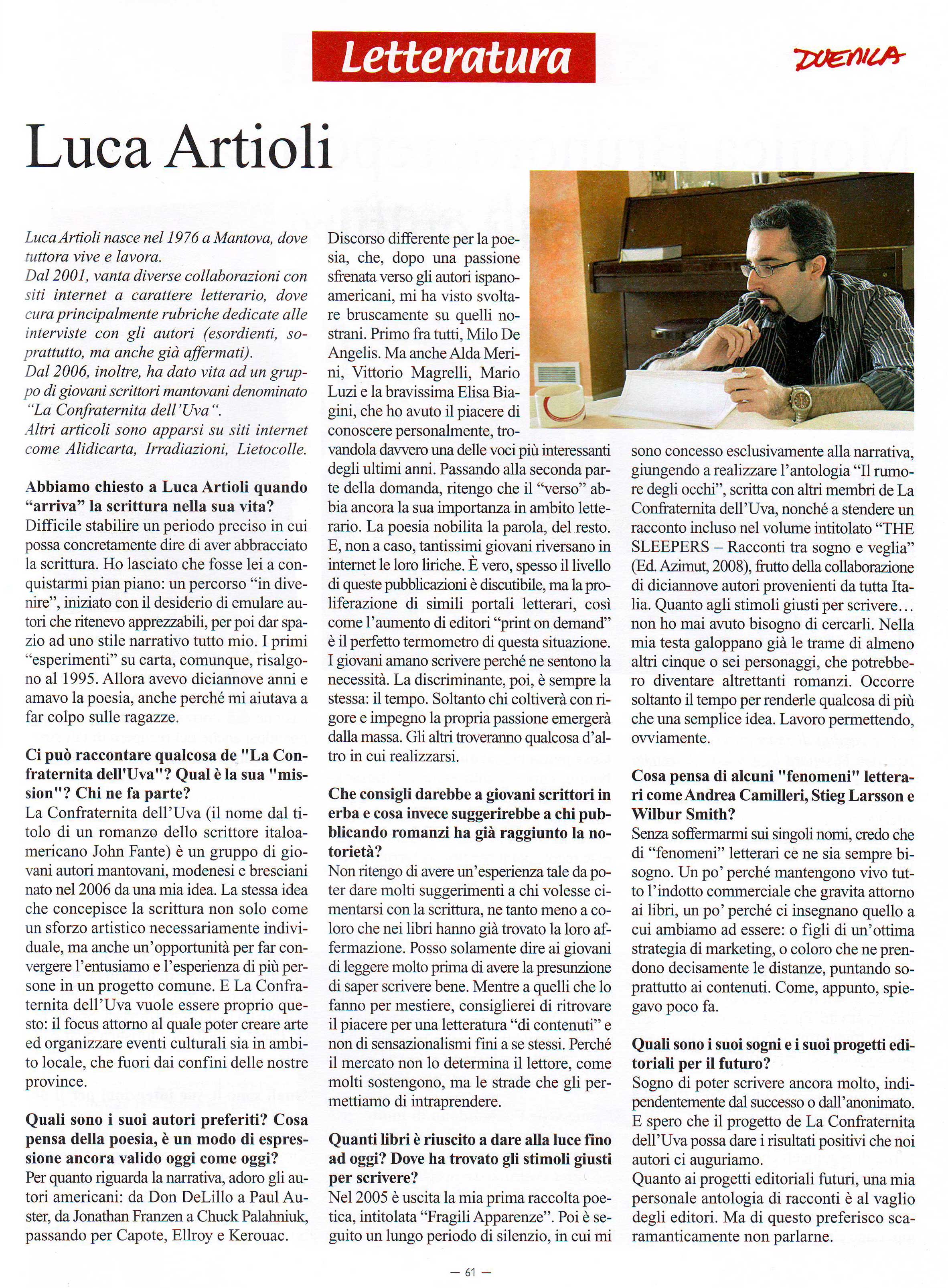 Letteratura

DUEMILA

Luca Artioli

Luca Artioli nasce nel 1976 a Mantova, dove tuttora vive e lavora.
Dal 2001, vanta diverse collaborazioni con siti internet a carattere letterario, dove cura principalmente rubriche dedicate alle interviste con gli autori (esordienti, soprattutto, ma anche già affermati).
Dal 2006, inoltre, ha dato vita ad un gruppo di giovani scrittori mantovani denominato "La Confraternita dell'Uva".
Altri articoli sono apparsi su siti internet come Alidicarta, Irradiazioni, Lietocolle.

Abbiamo chiesto a Luca Artioli quando "arriva" la scrittura nella sua vita?
Difficile stabilire un periodo preciso in cui possa concretamente dire di aver abbracciato la scrittura. Ho lasciato che fosse lei a conquistarmi pian piano: un percorso "in divenire", iniziato con il desiderio di emulare autori che ritenevo apprezzabili, per poi dar spazio ad uno stile narrativo tutto mio. I primi "esperimenti" su carta, comunque, risalgono al 1995. Allora avevo diciannove anni e amavo la poesia, anche perché mi aiutava a far colpo sulle ragazze.

Ci può raccontare qualcosa de "La Confraternita dell'Uva"? Qual è la sua "mission"? Chi ne fa parte?
La Confraternita dell'Uva (il nome dal titolo di un romanzo dello scrittore italoamericano John Fante) è un gruppo di giovani autori mantovani, modenesi e bresciani nato nel 2006 da una mia idea. La stessa idea che concepisce la scrittura non solo come un sforzo artistico necessariamente individuale, ma anche un'opportunità per far convergere l'entusiamo e l'esperienza di più persone in un progetto comune. E La Confraternita dell'Uva vuole essere proprio questo: il focus attorno al quale poter creare arte ed organizzare eventi culturali sia in ambito locale, che fuori dai confini delle nostre province.

Quali sono i suoi autori preferiti? Cosa pensa della poesia, è un modo di espressione ancora valido oggi come oggi?
Per quanto riguarda la narrativa, adoro gli autori americani: da Don DeLillo a Paul Auster, da Jonathan Franzen a Chuck Palahniuk, passando per Capote, Ellroy e Kerouac.

Discorso differente per la poesia, che, dopo una passione sfrenata verso gli autori ispanoamericani, mi ha visto svoltare bruscamente su quelli nostrani. Primo fra tutti, Milo De Angelis. Ma anche Alda Merini, Vittorio Magrelli, Mario Luzi e la bravissima Elisa Biagini, che ho avuto il piacere di conoscere personalmente, trovandola davvero una delle voci più interessanti degli ultimi anni. Passando alla seconda parte della domanda, ritengo che il "verso" abbia ancora la sua importanza in ambito letterario. La poesia nobilita la parola, del resto. E, non a caso, tantissimi giovani riversano in internet le loro liriche. È vero, spesso il livello di queste pubblicazioni è discutibile, ma la proliferazione di simili portali letterari, così come l'aumento di editori "print on demand" è il perfetto termometro di questa situazione. I giovani amano scrivere perché ne sentono la necessità. La discriminante, poi, è sempre la stessa: il tempo. Soltanto chi coltiverà con rigore e impegno la propria passione emergerà dalla massa. Gli altri troveranno qualcosa d'altro in cui realizzarsi.

Che consigli darebbe a giovani scrittori in erba e cosa invece suggerirebbe a chi pubblicando romanzi ha già raggiunto la notorietà?
Non ritengo di avere un'esperienza tale da poter dare molti suggerimenti a chi volesse cimentarsi con la scrittura, ne tanto meno a coloro che nei libri hanno già trovato la loro affermazione. Posso solamente dire ai giovani di leggere molto prima di avere la presunzione di saper scrivere bene. Mentre a quelli che lo fanno per mestiere, consiglierei di ritrovare il piacere per una letteratura "di contenuti" e non di sensazionalismi fini a se stessi. Perché il mercato non lo determina il lettore, come molti sostengono, ma le strade che gli permettiamo di intraprendere.

Quanti libri è riuscito a dare alla luce fino ad oggi? Dove ha trovato gli stimoli giusti per scrivere?
Nel 2005 è uscita la mia prima raccolta poetica, intitolata "Fragili Apparenze". Poi è seguito un lungo periodo di silenzio, in cui mi sono concesso esclusivamente alla narrativa, giungendo a realizzare l'antologia "Il rumore degli occhi", scritta con altri membri de La Confraternita dell'Uva, nonché a stendere un racconto incluso nel volume intitolato "THE SLEEPERS – Racconti tra sogno e veglia" (Ed. Azimut, 2008), frutto della collaborazione di diciannove autori provenienti da tutta Italia. Quanto agli stimoli giusti per scrivere... non ho mai avuto bisogno di cercarli. Nella mia testa galoppano già le trame di almeno altri cinque o sei personaggi, che potrebbero diventare altrettanti romanzi. Occorre soltanto il tempo per renderle qualcosa di più che una semplice idea. Lavoro permettendo, ovviamente.

Cosa pensa di alcuni "fenomeni" letterari come Andrea Camilleri, Stieg Larsson e Wilbur Smith?
Senza soffermarmi sui singoli nomi, credo che di "fenomeni" letterari ce ne sia sempre bisogno. Un po' perché mantengono vivo tutto l'indotto commerciale che gravita attorno ai libri, un po' perché ci insegnano quello a cui ambiamo ad essere: o figli di un'ottima strategia di marketing, o coloro che ne prendono decisamente le distanze, puntando soprattutto ai contenuti. Come, appunto, spiegavo poco fa.

Quali sono i suoi sogni e i suoi progetti editoriali per il futuro?
Sogno di poter scrivere ancora molto, indipendentemente dal successo o dall'anonimato. E spero che il progetto de La Confraternita dell'Uva possa dare i risultati positivi che noi autori ci auguriamo.
Quanto ai progetti editoriali futuri, una mia personale antologia di racconti è al vaglio degli editori. Ma di questo preferisco scaramanticamente non parlarne.

— 61 —